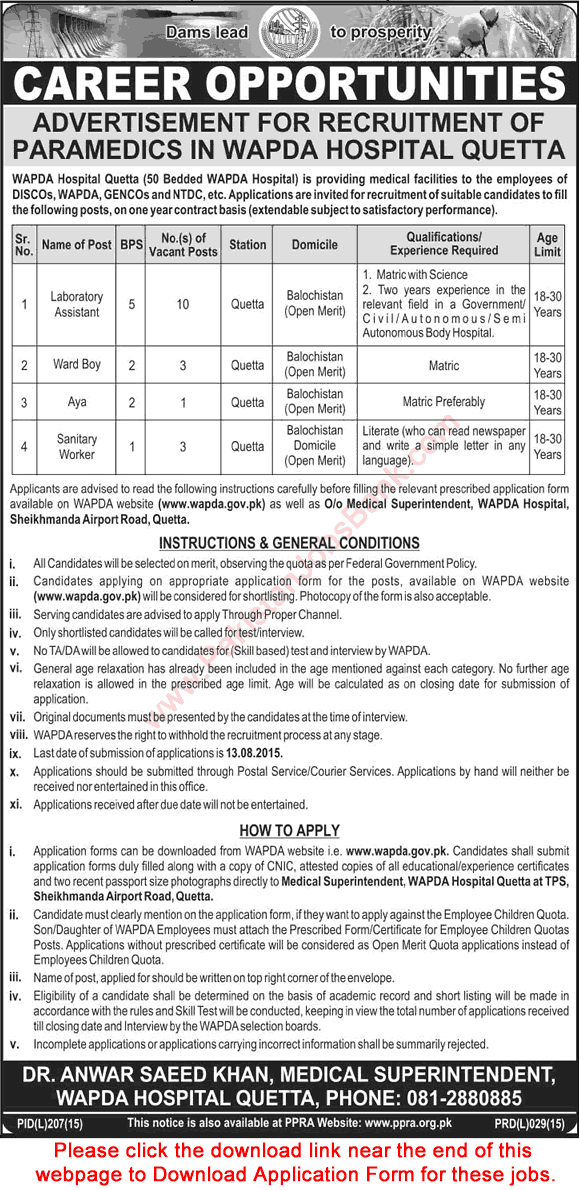 Dams lead to prosperity

CAREER OPPORTUNITIES

ADVERTISEMENT FOR RECRUITMENT OF PARAMEDICS IN WAPDA HOSPITAL QUETTA

WAPDA Hospital Quetta (50 Bedded WAPDA Hospital) is providing medical facilities to the employees of DISCOs, WAPDA, GENCOs and NTDC, etc. Applications are invited for recruitment of suitable candidates to fill the following posts, on one year contract basis (extendable subject to satisfactory performance).

| Sr. No. | Name of Post | BPS | No.(s) of Vacant Posts | Station | Domicile | Qualifications/ Experience Required | Age Limit |
|---|---|---|---|---|---|---|---|
| 1 | Laboratory Assistant | 5 | 10 | Quetta | Balochistan (Open Merit) | 1. Matric with Science 2. Two years experience in the relevant field in a Government/ Civil/Autonomous/Semi Autonomous Body Hospital. | 18-30 Years |
| 2 | Ward Boy | 2 | 3 | Quetta | Balochistan (Open Merit) | Matric | 18-30 Years |
| 3 | Aya | 2 | 1 | Quetta | Balochistan (Open Merit) | Matric Preferably | 18-30 Years |
| 4 | Sanitary Worker | 1 | 3 | Quetta | Balochistan Domicile (Open Merit) | Literate (who can read newspaper and write a simple letter in any language). | 18-30 Years |

Applicants are advised to read the following instructions carefully before filling the relevant prescribed application form available on WAPDA website (www.wapda.gov.pk) as well as O/o Medical Superintendent, WAPDA Hospital, Sheikhmanda Airport Road, Quetta.

INSTRUCTIONS & GENERAL CONDITIONS

i. All Candidates will be selected on merit, observing the quota as per Federal Government Policy.
ii. Candidates applying on appropriate application form for the posts, available on WAPDA website (www.wapda.gov.pk) will be considered for shortlisting. Photocopy of the form is also acceptable.
iii. Serving candidates are advised to apply Through Proper Channel.
iv. Only shortlisted candidates will be called for test/interview.
v. No TA/DA will be allowed to candidates for (Skill based) test and interview by WAPDA.
vi. General age relaxation has already been included in the age mentioned against each category. No further age relaxation is allowed in the prescribed age limit. Age will be calculated as on closing date for submission of application.
vii. Original documents must be presented by the candidates at the time of interview.
viii. WAPDA reserves the right to withhold the recruitment process at any stage.
ix. Last date of submission of applications is 13.08.2015.
x. Applications should be submitted through Postal Service/Courier Services. Applications by hand will neither be received nor entertained in this office.
xi. Applications received after due date will not be entertained.

HOW TO APPLY

i. Application forms can be downloaded from WAPDA website i.e. www.wapda.gov.pk. Candidates shall submit application forms duly filled along with a copy of CNIC, attested copies of all educational/experience certificates and two recent passport size photographs directly to Medical Superintendent, WAPDA Hospital Quetta at TPS, Sheikhmanda Airport Road, Quetta.
ii. Candidate must clearly mention on the application form, if they want to apply against the Employee Children Quota. Son/Daughter of WAPDA Employees must attach the Prescribed Form/Certificate for Employee Children Quotas Posts. Applications without prescribed certificate will be considered as Open Merit Quota applications instead of Employees Children Quota.
iii. Name of post, applied for should be written on top right corner of the envelope.
iv. Eligibility of a candidate shall be determined on the basis of academic record and short listing will be made in accordance with the rules and Skill Test will be conducted, keeping in view the total number of applications received till closing date and Interview by the WAPDA selection boards.
v. Incomplete applications or applications carrying incorrect information shall be summarily rejected.

DR. ANWAR SAEED KHAN, MEDICAL SUPERINTENDENT, WAPDA HOSPITAL QUETTA, PHONE: 081-2880885

PID(L)207(15) This notice is also available at PPRA Website: www.ppra.org.pk PRD(L)029(15)

Please click the download link near the end of this webpage to Download Application Form for these jobs.